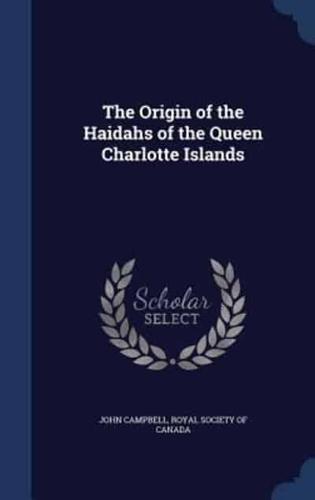 The Origin of the Haidahs of the Queen Charlotte Islands

Scholar SELECT

JOHN CAMPBELL, ROYAL SOCIETY OF CANADA